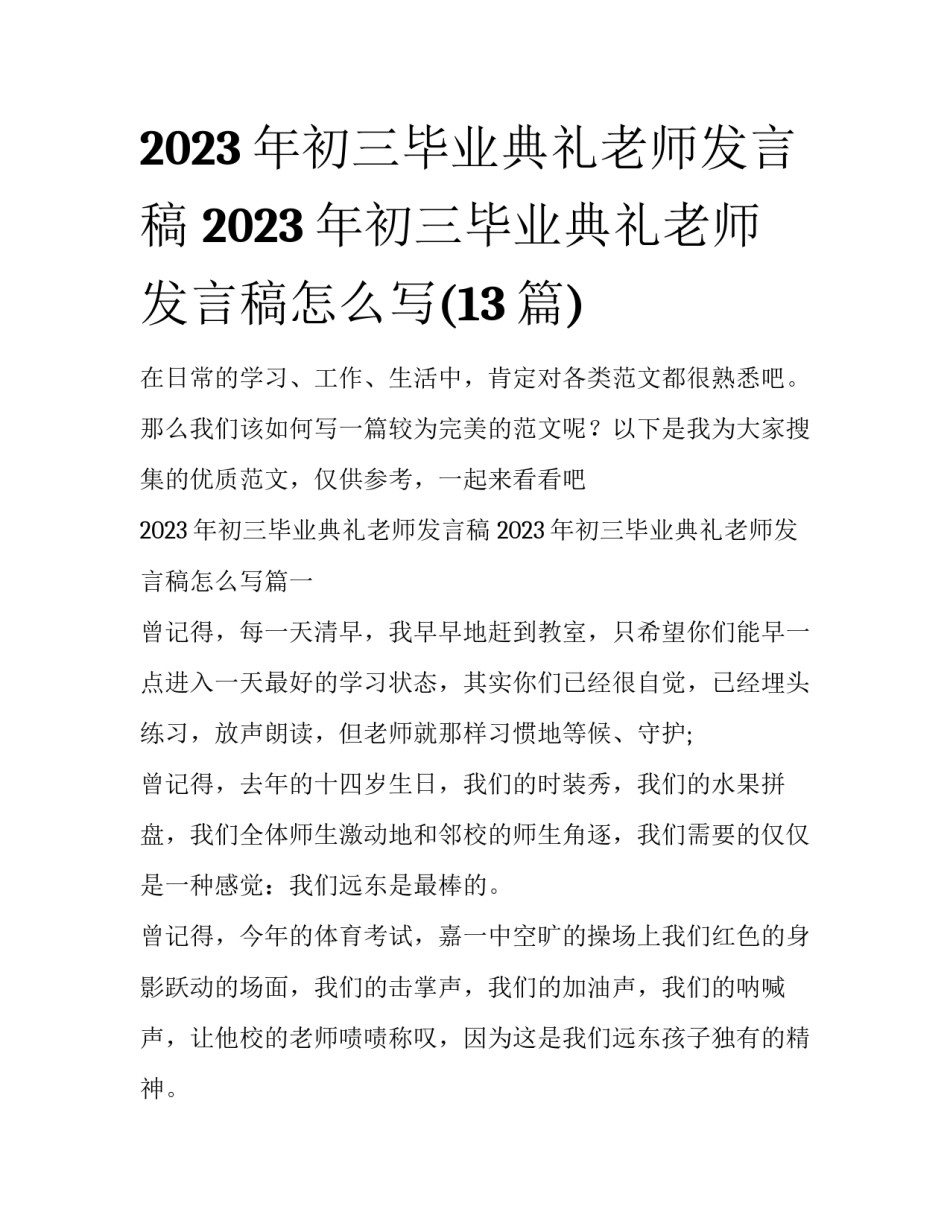 2023年初三毕业典礼老师发言稿 2023年初三毕业典礼老师发言稿怎么写(13篇)

在日常的学习、工作、生活中，肯定对各类范文都很熟悉吧。那么我们该如何写一篇较为完美的范文呢？以下是我为大家搜集的优质范文，仅供参考，一起来看看吧

2023年初三毕业典礼老师发言稿 2023年初三毕业典礼老师发言稿怎么写篇一

曾记得，每一天清早，我早早地赶到教室，只希望你们能早一点进入一天最好的学习状态，其实你们已经很自觉，已经埋头练习，放声朗读，但老师就那样习惯地等候、守护;

曾记得，去年的十四岁生日，我们的时装秀，我们的水果拼盘，我们全体师生激动地和邻校的师生角逐，我们需要的仅仅是一种感觉：我们远东是最棒的。

曾记得，今年的体育考试，嘉一中空旷的操场上我们红色的身影跃动的场面，我们的击掌声，我们的加油声，我们的呐喊声，让他校的老师啧啧称叹，因为这是我们远东孩子独有的精神。